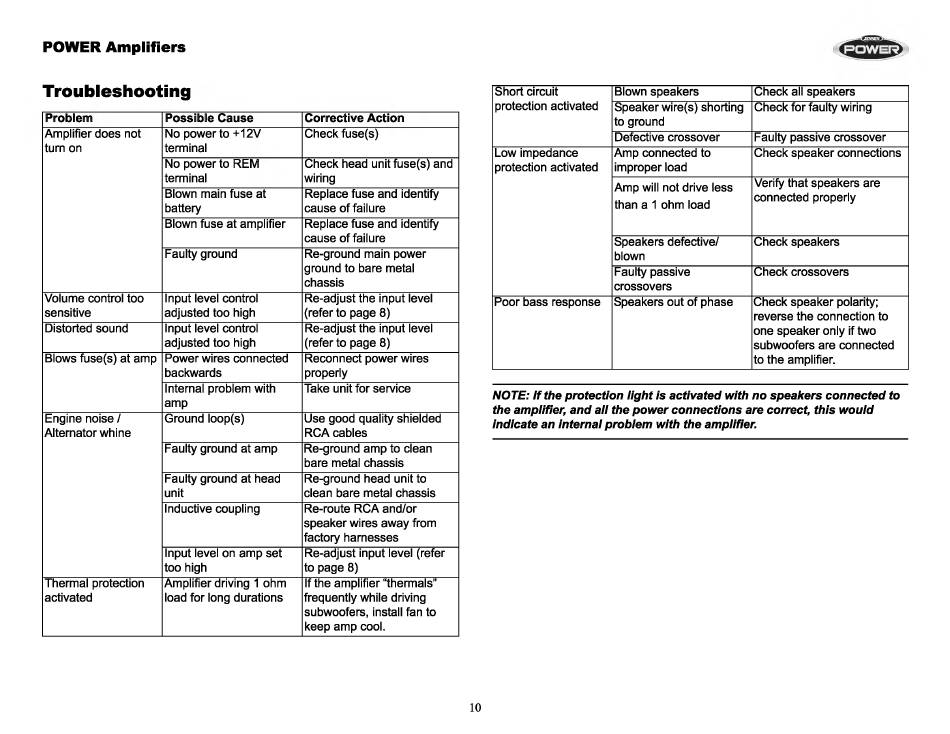 POWER Amplifiers

POWER

Troubleshooting

| Problem | Possible Cause | Corrective Action |
|---|---|---|
| Amplifier does not turn on | No power to +12V terminal | Check fuse(s) |
| | No power to REM terminal | Check head unit fuse(s) and wiring |
| | Blown main fuse at battery | Replace fuse and identify cause of failure |
| | Blown fuse at amplifier | Replace fuse and identify cause of failure |
| | Faulty ground | Re-ground main power ground to bare metal chassis |
| Volume control too sensitive | Input level control adjusted too high | Re-adjust the input level (refer to page 8) |
| Distorted sound | Input level control adjusted too high | Re-adjust the input level (refer to page 8) |
| Blows fuse(s) at amp | Power wires connected backwards | Reconnect power wires properly |
| | Internal problem with amp | Take unit for service |
| Engine noise / Alternator whine | Ground loop(s) | Use good quality shielded RCA cables |
| | Faulty ground at amp | Re-ground amp to clean bare metal chassis |
| | Faulty ground at head unit | Re-ground head unit to clean bare metal chassis |
| | Inductive coupling | Re-route RCA and/or speaker wires away from factory harnesses |
| | Input level on amp set too high | Re-adjust input level (refer to page 8) |
| Thermal protection activated | Amplifier driving 1 ohm load for long durations | If the amplifier "thermals" frequently while driving subwoofers, install fan to keep amp cool. |

| | | |
|---|---|---|
| Short circuit protection activated | Blown speakers | Check all speakers |
| | Speaker wire(s) shorting to ground | Check for faulty wiring |
| | Defective crossover | Faulty passive crossover |
| Low impedance protection activated | Amp connected to improper load | Check speaker connections |
| | Amp will not drive less than a 1 ohm load | Verify that speakers are connected properly |
| | Speakers defective/ blown | Check speakers |
| | Faulty passive crossovers | Check crossovers |
| Poor bass response | Speakers out of phase | Check speaker polarity; reverse the connection to one speaker only if two subwoofers are connected to the amplifier. |

NOTE: If the protection light is activated with no speakers connected to the amplifier, and all the power connections are correct, this would indicate an internal problem with the amplifier.

10